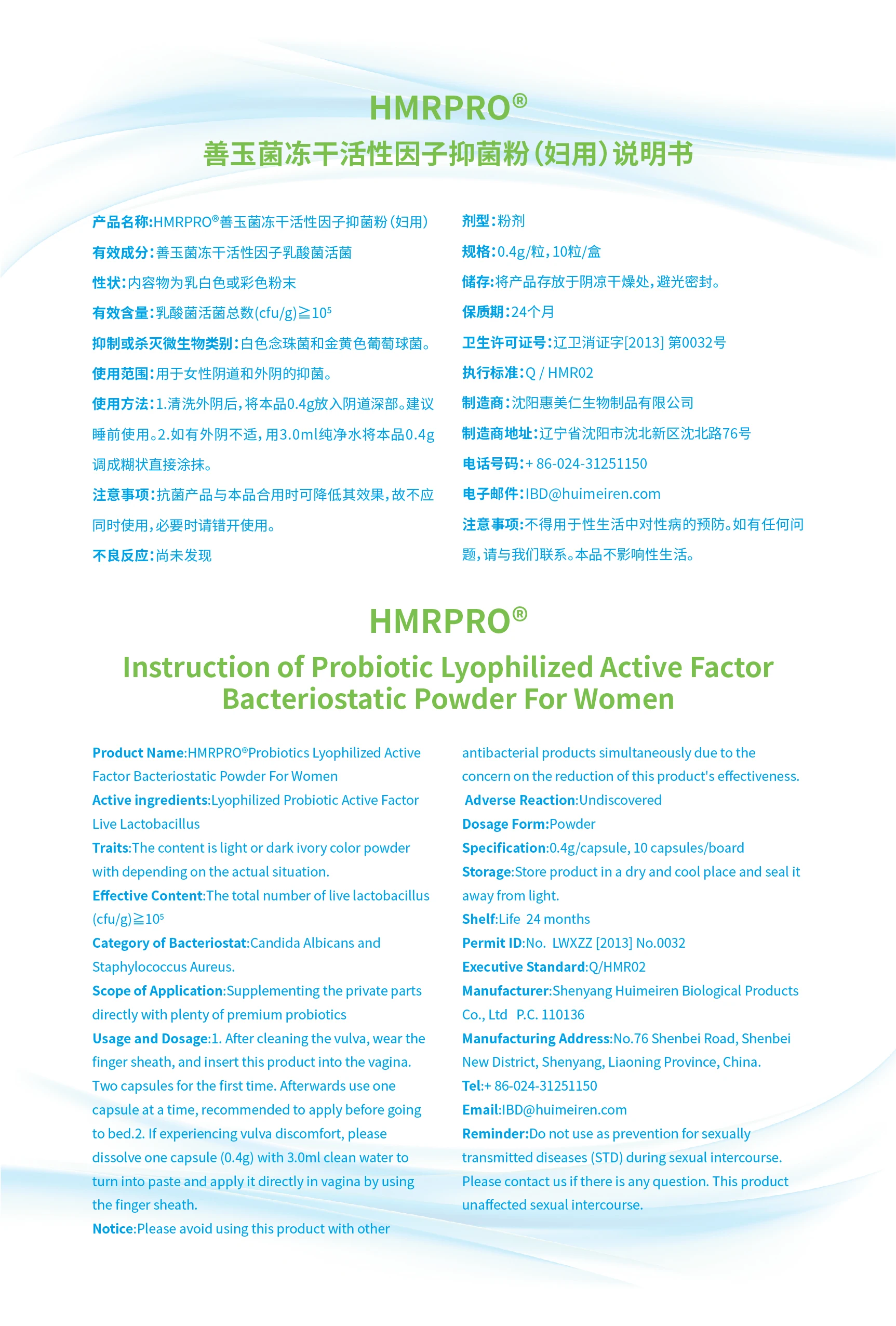 HMRPRO®

善玉菌冻干活性因子抑菌粉(妇用)说明书

产品名称:HMRPRO®善玉菌冻干活性因子抑菌粉(妇用)

有效成分:善玉菌冻干活性因子乳酸菌活菌

性状:内容物为乳白色或彩色粉末

有效含量:乳酸菌活菌总数(cfu/g)≧$10^5$

抑制或杀灭微生物类别:白色念珠菌和金黄色葡萄球菌。

使用范围:用于女性阴道和外阴的抑菌。

使用方法:1.清洗外阴后,将本品0.4g放入阴道深部。建议睡前使用。2.如有外阴不适,用3.0ml纯净水将本品0.4g调成糊状直接涂抹。

注意事项:抗菌产品与本品合用时可降低其效果,故不应同时使用,必要时请错开使用。

不良反应:尚未发现

剂型:粉剂

规格:0.4g/粒,10粒/盒

储存:将产品存放于阴凉干燥处,避光密封。

保质期:24个月

卫生许可证号:辽卫消证字[2013] 第0032号

执行标准:Q / HMR02

制造商:沈阳惠美仁生物制品有限公司

制造商地址:辽宁省沈阳市沈北新区沈北路76号

电话号码:+ 86-024-31251150

电子邮件:IBD@huimeiren.com

注意事项:不得用于性生活中对性病的预防。如有任何问题,请与我们联系。本品不影响性生活。

HMRPRO®

Instruction of Probiotic Lyophilized Active Factor Bacteriostatic Powder For Women

Product Name:HMRPRO®Probiotics Lyophilized Active Factor Bacteriostatic Powder For Women

Active ingredients:Lyophilized Probiotic Active Factor Live Lactobacillus

Traits:The content is light or dark ivory color powder with depending on the actual situation.

Effective Content:The total number of live lactobacillus (cfu/g)≧$10^5$

Category of Bacteriostat:Candida Albicans and Staphylococcus Aureus.

Scope of Application:Supplementing the private parts directly with plenty of premium probiotics

Usage and Dosage:1. After cleaning the vulva, wear the finger sheath, and insert this product into the vagina. Two capsules for the first time. Afterwards use one capsule at a time, recommended to apply before going to bed.2. If experiencing vulva discomfort, please dissolve one capsule (0.4g) with 3.0ml clean water to turn into paste and apply it directly in vagina by using the finger sheath.

Notice:Please avoid using this product with other antibacterial products simultaneously due to the concern on the reduction of this product's effectiveness.

Adverse Reaction:Undiscovered

Dosage Form:Powder

Specification:0.4g/capsule, 10 capsules/board

Storage:Store product in a dry and cool place and seal it away from light.

Shelf:Life 24 months

Permit ID:No. LWXZZ [2013] No.0032

Executive Standard:Q/HMR02

Manufacturer:Shenyang Huimeiren Biological Products Co., Ltd P.C. 110136

Manufacturing Address:No.76 Shenbei Road, Shenbei New District, Shenyang, Liaoning Province, China.

Tel:+ 86-024-31251150

Email:IBD@huimeiren.com

Reminder:Do not use as prevention for sexually transmitted diseases (STD) during sexual intercourse. Please contact us if there is any question. This product unaffected sexual intercourse.